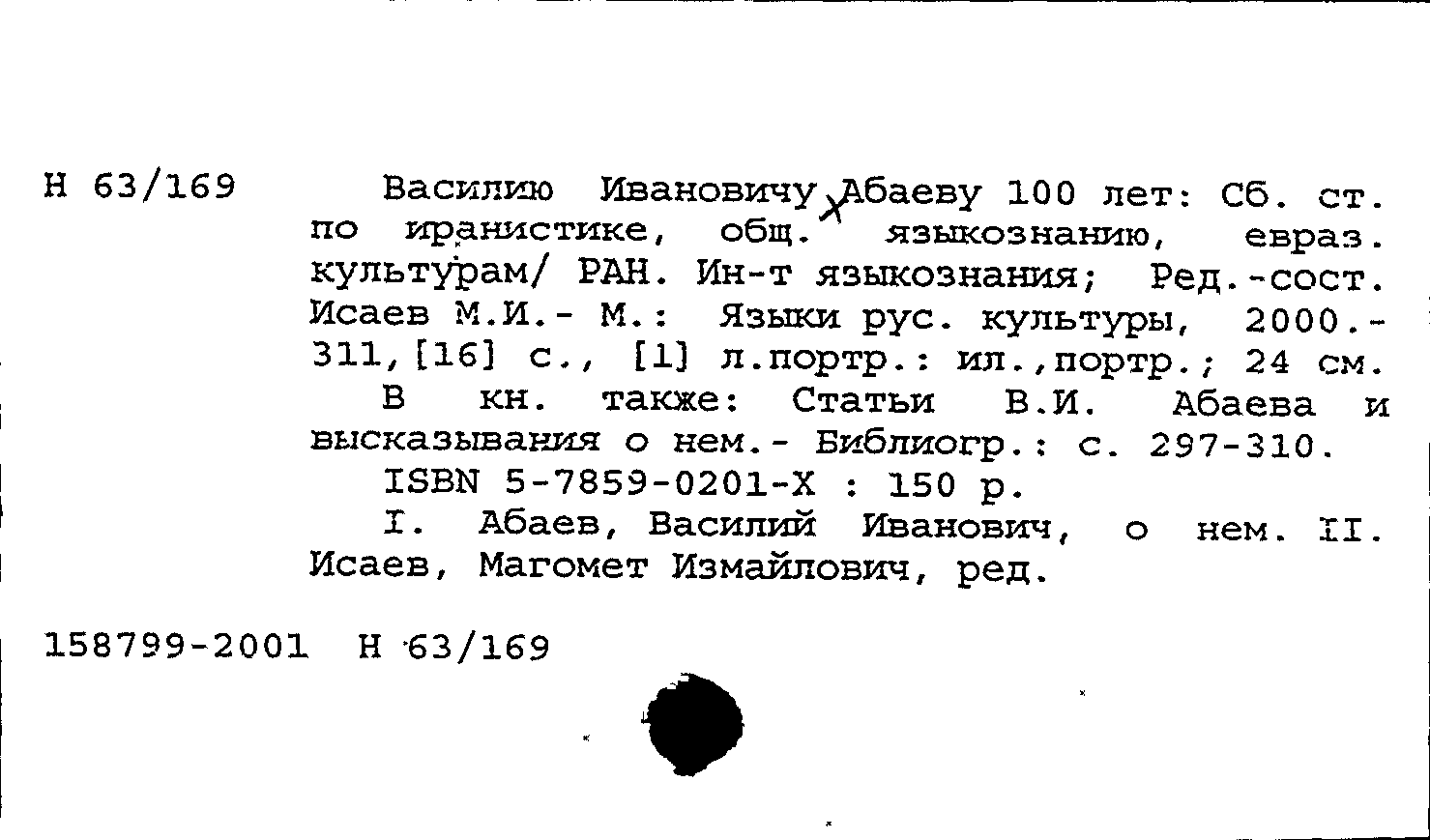 Н 63/169

Василию Ивановичу Абаеву 100 лет: Сб. ст. по иранистике, общ. языкознанию, евраз. культурам/ РАН. Ин-т языкознания; Ред.-сост. Исаев М.И.- М.: Языки рус. культуры, 2000.- 311,[16] с., [1] л.портр.: ил.,портр.; 24 см.

В кн. также: Статьи В.И. Абаева и высказывания о нем.- Библиогр.: с. 297-310.

ISBN 5-7859-0201-X : 150 р.

I. Абаев, Василий Иванович, о нем. II. Исаев, Магомет Измайлович, ред.

158799-2001 Н 63/169